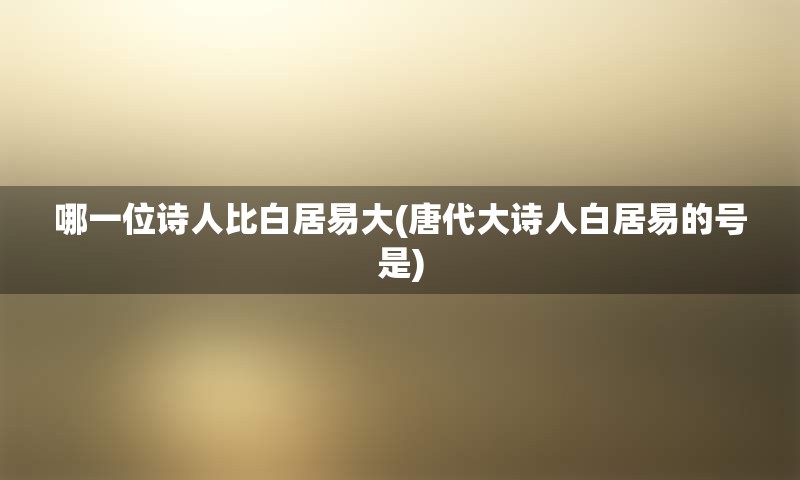 哪一位诗人比白居易大(唐代大诗人白居易的号是)